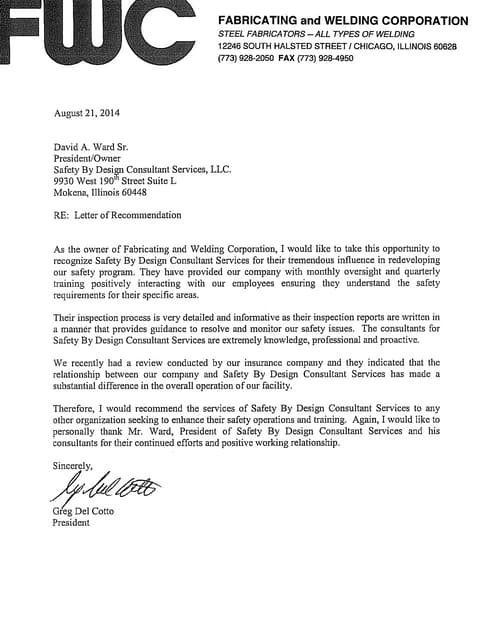 FWC

FABRICATING and WELDING CORPORATION
STEEL FABRICATORS — ALL TYPES OF WELDING
12246 SOUTH HALSTED STREET / CHICAGO, ILLINOIS 60628
(773) 928-2050 FAX (773) 928-4950

August 21, 2014

David A. Ward Sr.
President/Owner
Safety By Design Consultant Services, LLC.
9930 West 190$^{th}$ Street Suite L
Mokena, Illinois 60448

RE: Letter of Recommendation

As the owner of Fabricating and Welding Corporation, I would like to take this opportunity to recognize Safety By Design Consultant Services for their tremendous influence in redeveloping our safety program. They have provided our company with monthly oversight and quarterly training positively interacting with our employees ensuring they understand the safety requirements for their specific areas.

Their inspection process is very detailed and informative as their inspection reports are written in a manner that provides guidance to resolve and monitor our safety issues. The consultants for Safety By Design Consultant Services are extremely knowledge, professional and proactive.

We recently had a review conducted by our insurance company and they indicated that the relationship between our company and Safety By Design Consultant Services has made a substantial difference in the overall operation of our facility.

Therefore, I would recommend the services of Safety By Design Consultant Services to any other organization seeking to enhance their safety operations and training. Again, I would like to personally thank Mr. Ward, President of Safety By Design Consultant Services and his consultants for their continued efforts and positive working relationship.

Sincerely,

Greg Del Cotto

Greg Del Cotto
President